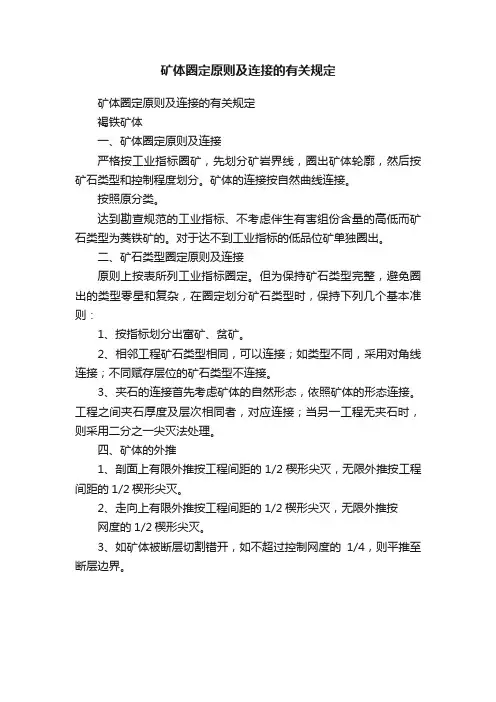 矿体圈定原则及连接的有关规定

矿体圈定原则及连接的有关规定

褐铁矿体

一、矿体圈定原则及连接

严格按工业指标圈矿，先划分矿岩界线，圈出矿体轮廓，然后按矿石类型和控制程度划分。矿体的连接按自然曲线连接。

按照原分类。

达到勘查规范的工业指标、不考虑伴生有害组份含量的高低而矿石类型为粪铁矿的。对于达不到工业指标的低品位矿单独圈出。

二、矿石类型圈定原则及连接

原则上按表所列工业指标圈定。但为保持矿石类型完整，避免圈出的类型零星和复杂，在圈定划分矿石类型时，保持下列几个基本准则：

1、按指标划分出富矿、贫矿。

2、相邻工程矿石类型相同，可以连接；如类型不同，采用对角线连接；不同赋存层位的矿石类型不连接。

3、夹石的连接首先考虑矿体的自然形态，依照矿体的形态连接。工程之间夹石厚度及层次相同者，对应连接；当另一工程无夹石时，则采用二分之一尖灭法处理。

四、矿体的外推

1、剖面上有限外推按工程间距的 1/2 楔形尖灭，无限外推按工程间距的 1/2 楔形尖灭。

2、走向上有限外推按工程间距的 1/2 楔形尖灭，无限外推按网度的 1/2 楔形尖灭。

3、如矿体被断层切割错开，如不超过控制网度的 1/4，则平推至断层边界。